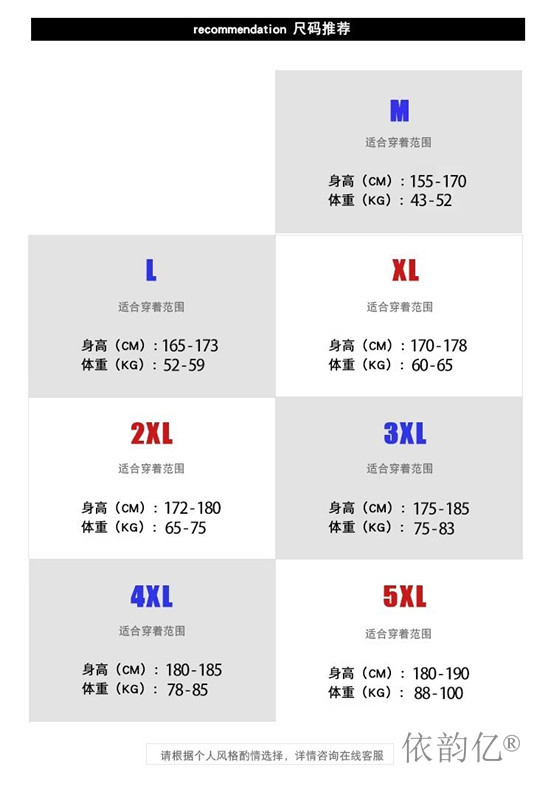 recommendation 尺码推荐

M
适合穿着范围
身高（CM）：155-170
体重（KG）：43-52

L
适合穿着范围
身高（CM）：165-173
体重（KG）：52-59

XL
适合穿着范围
身高（CM）：170-178
体重（KG）：60-65

2XL
适合穿着范围
身高（CM）：172-180
体重（KG）：65-75

3XL
适合穿着范围
身高（CM）：175-185
体重（KG）：75-83

4XL
适合穿着范围
身高（CM）：180-185
体重（KG）：78-85

5XL
适合穿着范围
身高（CM）：180-190
体重（KG）：88-100

请根据个人风格酌情选择，详情咨询在线客服

依韵亿®